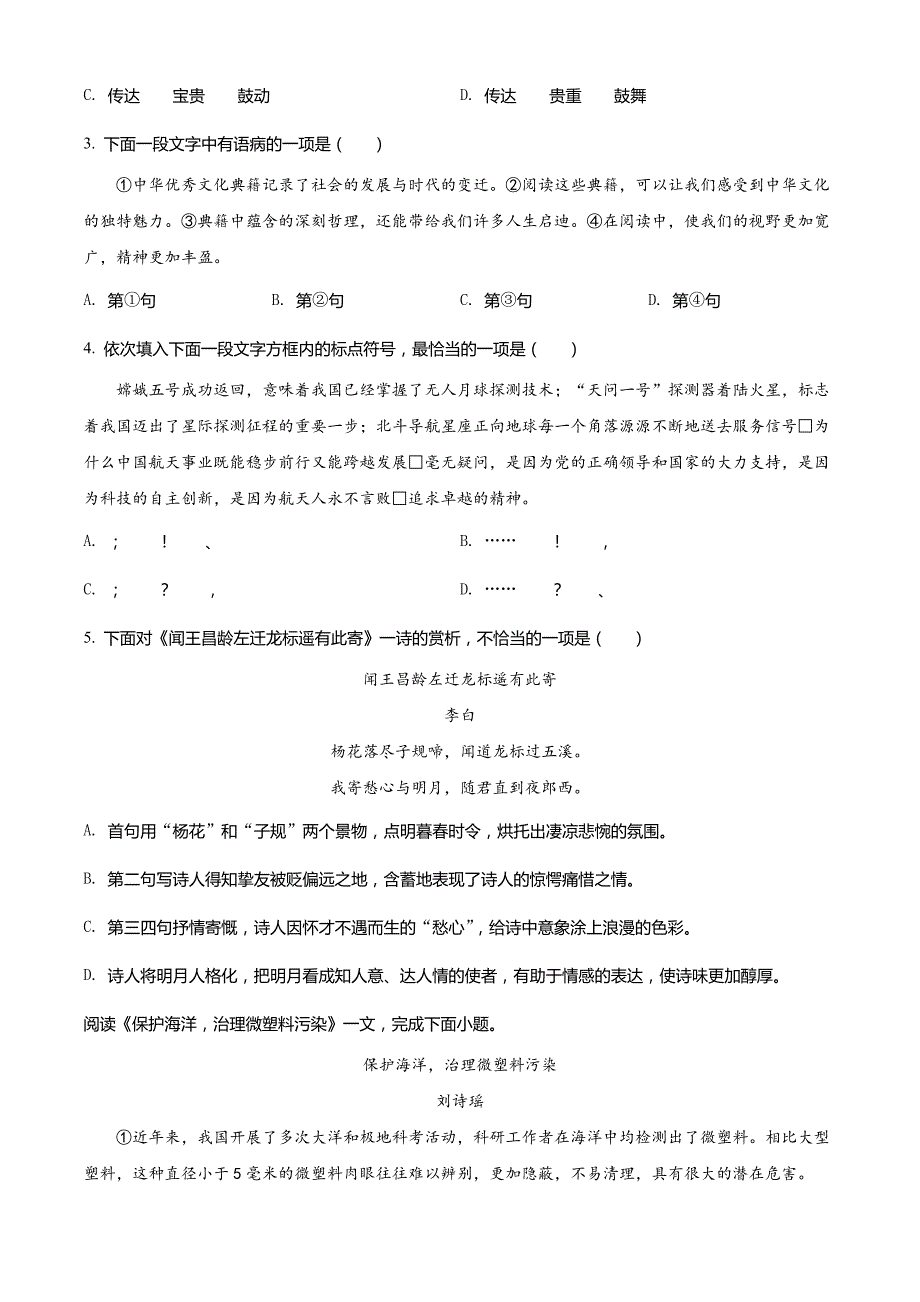 C. 传达　宝贵　鼓动　　　　D. 传达　贵重　鼓舞

3. 下面一段文字中有语病的一项是（　　）

①中华优秀文化典籍记录了社会的发展与时代的变迁。②阅读这些典籍，可以让我们感受到中华文化的独特魅力。③典籍中蕴含的深刻哲理，还能带给我们许多人生启迪。④在阅读中，使我们的视野更加宽广，精神更加丰盈。

A. 第①句　　B. 第②句　　C. 第③句　　D. 第④句

4. 依次填入下面一段文字方框内的标点符号，最恰当的一项是（　　）

嫦娥五号成功返回，意味着我国已经掌握了无人月球探测技术；“天问一号”探测器着陆火星，标志着我国迈出了星际探测征程的重要一步；北斗导航星座正向地球每一个角落源源不断地送去服务信号□为什么中国航天事业既能稳步前行又能跨越发展□毫无疑问，是因为党的正确领导和国家的大力支持，是因为科技的自主创新，是因为航天人永不言败□追求卓越的精神。

A. ；　！　、　　　　B. ……　！　，

C. ；　？　，　　　　D. ……　？　、

5. 下面对《闻王昌龄左迁龙标遥有此寄》一诗的赏析，不恰当的一项是（　　）

闻王昌龄左迁龙标遥有此寄

李白

杨花落尽子规啼，闻道龙标过五溪。

我寄愁心与明月，随君直到夜郎西。

A. 首句用“杨花”和“子规”两个景物，点明暮春时令，烘托出凄凉悲惋的氛围。

B. 第二句写诗人得知挚友被贬偏远之地，含蓄地表现了诗人的惊愕痛惜之情。

C. 第三四句抒情寄慨，诗人因怀才不遇而生的“愁心”，给诗中意象涂上浪漫的色彩。

D. 诗人将明月人格化，把明月看成知人意、达人情的使者，有助于情感的表达，使诗味更加醇厚。

阅读《保护海洋，治理微塑料污染》一文，完成下面小题。

保护海洋，治理微塑料污染

刘诗瑶

①近年来，我国开展了多次大洋和极地科考活动，科研工作者在海洋中均检测出了微塑料。相比大型塑料，这种直径小于5毫米的微塑料肉眼往往难以辨别，更加隐蔽，不易清理，具有很大的潜在危害。